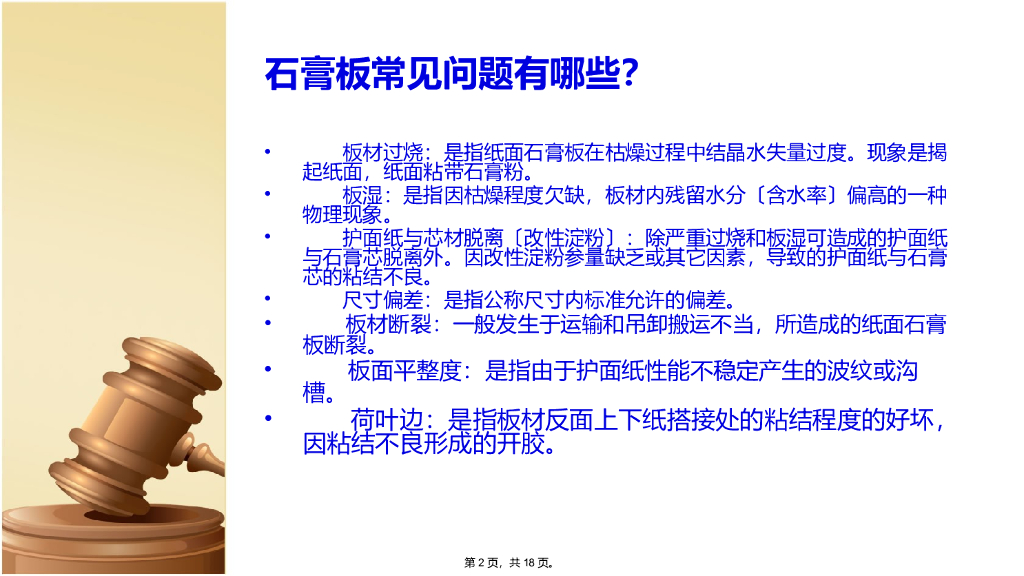 石膏板常见问题有哪些?

• 板材过烧：是指纸面石膏板在枯燥过程中结晶水失量过度。现象是揭起纸面，纸面粘带石膏粉。

• 板湿：是指因枯燥程度欠缺，板材内残留水分〔含水率〕偏高的一种物理现象。

• 护面纸与芯材脱离〔改性淀粉〕：除严重过烧和板湿可造成的护面纸与石膏芯脱离外。因改性淀粉参量缺乏或其它因素，导致的护面纸与石膏芯的粘结不良。

• 尺寸偏差：是指公称尺寸内标准允许的偏差。

• 板材断裂：一般发生于运输和吊卸搬运不当，所造成的纸面石膏板断裂。

• 板面平整度：是指由于护面纸性能不稳定产生的波纹或沟槽。

• 荷叶边：是指板材反面上下纸搭接处的粘结程度的好坏，因粘结不良形成的开胶。

第 2 页，共 18 页。